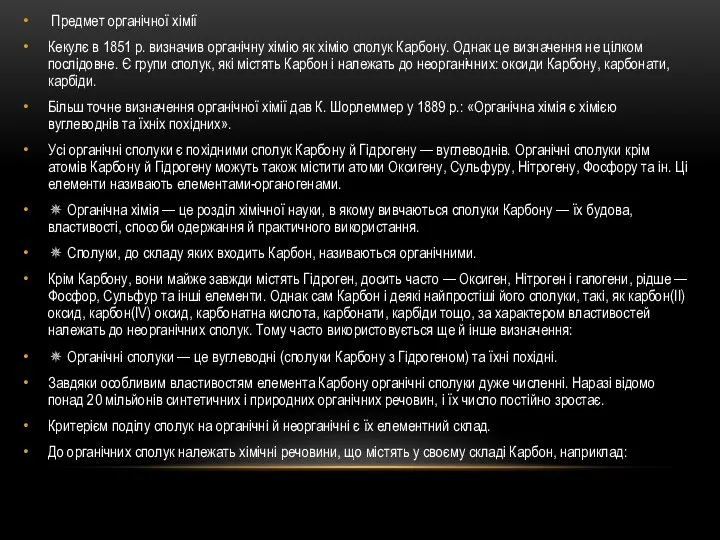 • Предмет органічної хімії

• Кекулє в 1851 р. визначив органічну хімію як хімію сполук Карбону. Однак це визначення не цілком послідовне. Є групи сполук, які містять Карбон і належать до неорганічних: оксиди Карбону, карбонати, карбіди.

• Більш точне визначення органічної хімії дав К. Шорлеммер у 1889 р.: «Органічна хімія є хімією вуглеводнів та їхніх похідних».

• Усі органічні сполуки є похідними сполук Карбону й Гідрогену — вуглеводнів. Органічні сполуки крім атомів Карбону й Гідрогену можуть також містити атоми Оксигену, Сульфуру, Нітрогену, Фосфору та ін. Ці елементи називають елементами-органогенами.

• ✳ Органічна хімія — це розділ хімічної науки, в якому вивчаються сполуки Карбону — їх будова, властивості, способи одержання й практичного використання.

• ✳ Сполуки, до складу яких входить Карбон, називаються органічними.

• Крім Карбону, вони майже завжди містять Гідроген, досить часто — Оксиген, Нітроген і галогени, рідше — Фосфор, Сульфур та інші елементи. Однак сам Карбон і деякі найпростіші його сполуки, такі, як карбон(II) оксид, карбон(IV) оксид, карбонатна кислота, карбонати, карбіди тощо, за характером властивостей належать до неорганічних сполук. Тому часто використовується ще й інше визначення:

• ✳ Органічні сполуки — це вуглеводні (сполуки Карбону з Гідрогеном) та їхні похідні.

• Завдяки особливим властивостям елемента Карбону органічні сполуки дуже численні. Наразі відомо понад 20 мільйонів синтетичних і природних органічних речовин, і їх число постійно зростає.

• Критерієм поділу сполук на органічні й неорганічні є їх елементний склад.

• До органічних сполук належать хімічні речовини, що містять у своєму складі Карбон, наприклад: